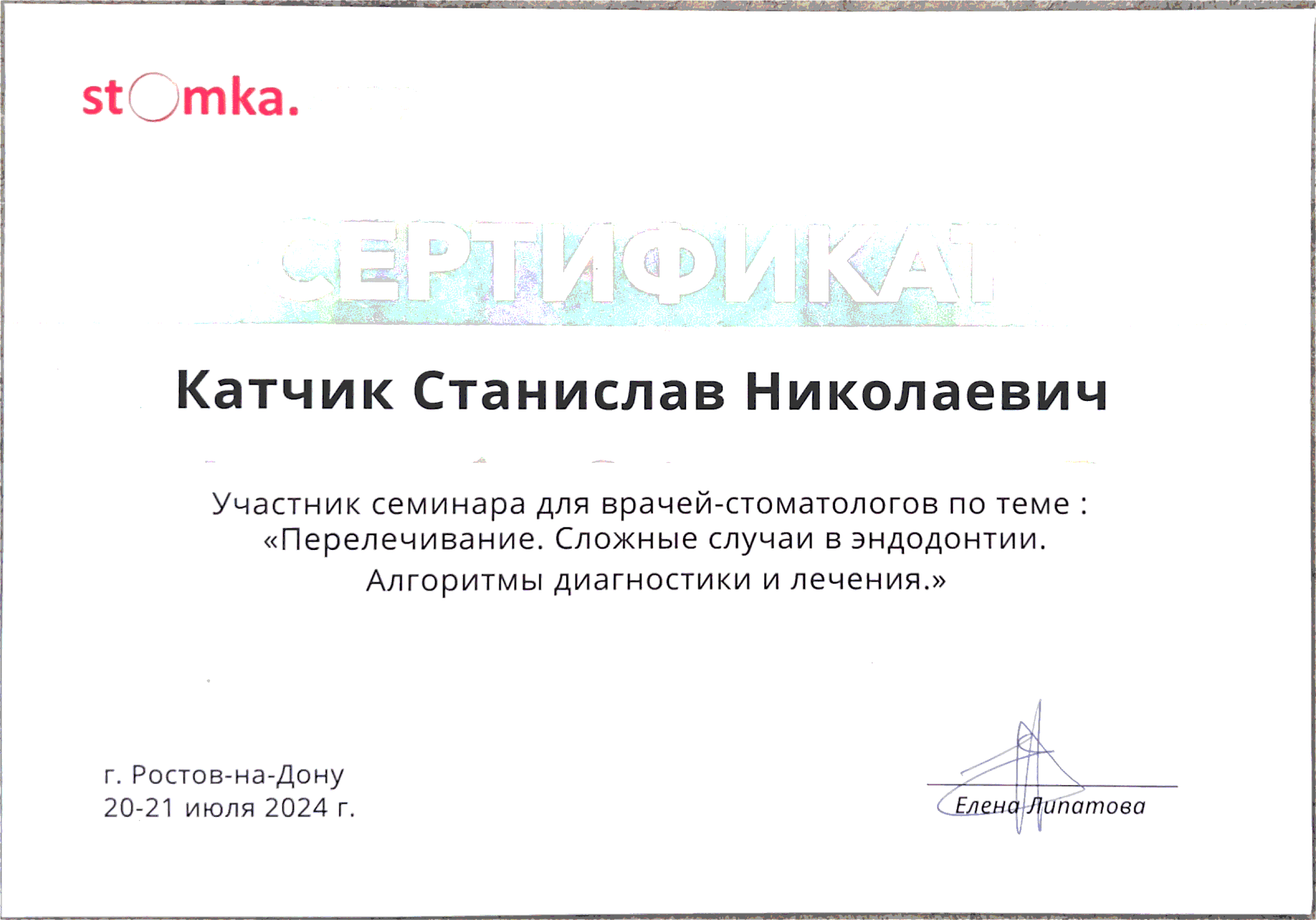 stomka.

СЕРТИФИКАТ

Катчик Станислав Николаевич

Участник семинара для врачей-стоматологов по теме : «Перелечивание. Сложные случаи в эндодонтии. Алгоритмы диагностики и лечения.»

г. Ростов-на-Дону
20-21 июля 2024 г.

Елена Липатова